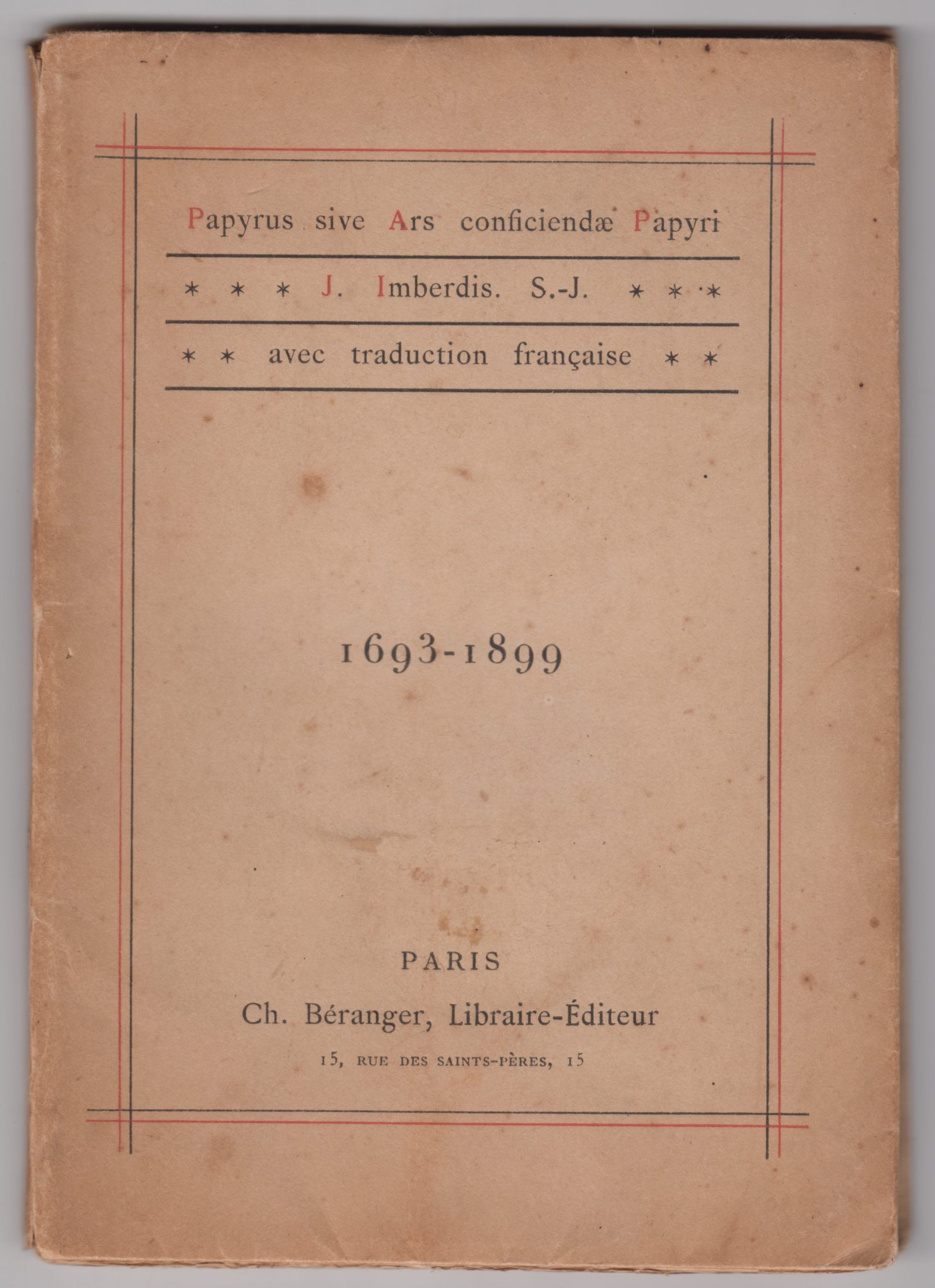 Papyrus sive Ars conficiendæ Papyri

* * * J. Imberdis. S.-J. * * *

* * avec traduction française * *

1693-1899

PARIS

Ch. Béranger, Libraire-Éditeur

15, RUE DES SAINTS-PÈRES, 15